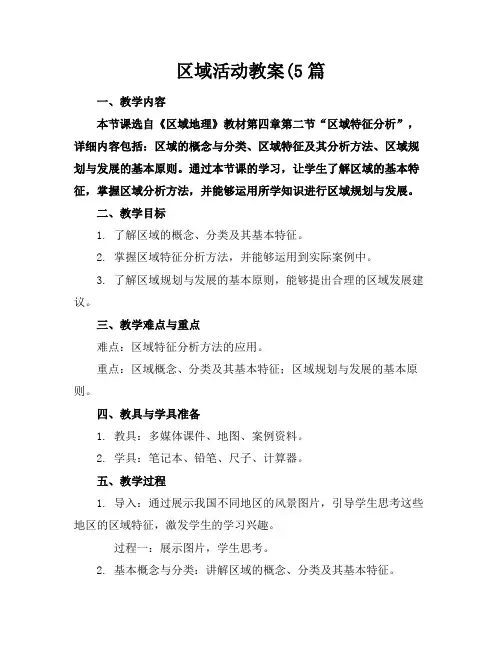 区域活动教案(5 篇

一、教学内容

本节课选自《区域地理》教材第四章第二节“区域特征分析”，详细内容包括：区域的概念与分类、区域特征及其分析方法、区域规划与发展的基本原则。通过本节课的学习，让学生了解区域的基本特征，掌握区域分析方法，并能够运用所学知识进行区域规划与发展。

二、教学目标

1. 了解区域的概念、分类及其基本特征。

2. 掌握区域特征分析方法，并能够运用到实际案例中。

3. 了解区域规划与发展的基本原则，能够提出合理的区域发展建议。

三、教学难点与重点

难点：区域特征分析方法的应用。

重点：区域概念、分类及其基本特征；区域规划与发展的基本原则。

四、教具与学具准备

1. 教具：多媒体课件、地图、案例资料。

2. 学具：笔记本、铅笔、尺子、计算器。

五、教学过程

1. 导入：通过展示我国不同地区的风景图片，引导学生思考这些地区的区域特征，激发学生的学习兴趣。

过程一：展示图片，学生思考。

2. 基本概念与分类：讲解区域的概念、分类及其基本特征。